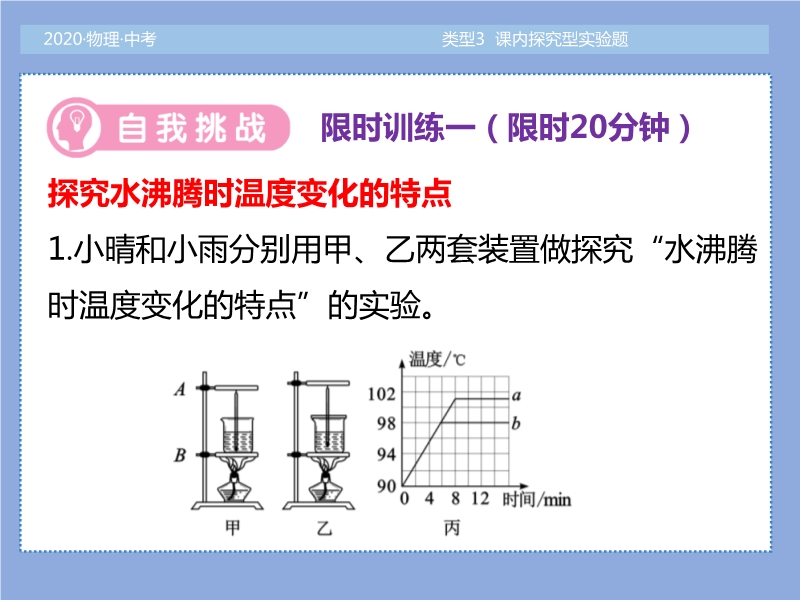 2020·物理·中考

类型3 课内探究型实验题

自我挑战

限时训练一（限时20分钟）

探究水沸腾时温度变化的特点

1.小晴和小雨分别用甲、乙两套装置做探究“水沸腾时温度变化的特点”的实验。

A

B

甲

乙

温度/℃

102

98

94

90

0 4 8 12 时间/min

a

b

丙